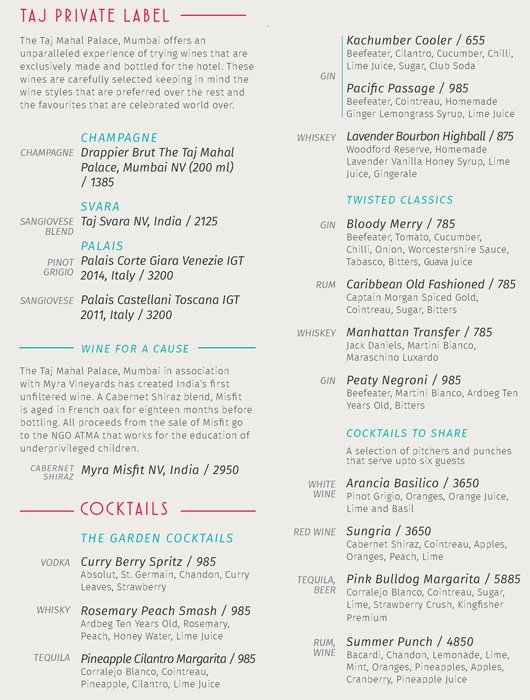 TAJ PRIVATE LABEL

The Taj Mahal Palace, Mumbai offers an unparalleled experience of trying wines that are exclusively made and bottled for the hotel. These wines are carefully selected keeping in mind the wine styles that are preferred over the rest and the favourites that are celebrated world over.

CHAMPAGNE

CHAMPAGNE Drappier Brut The Taj Mahal Palace, Mumbai NV (200 ml) / 1385

SVARA

SANGIOVESE BLEND Taj Svara NV, India / 2125

PALAIS

PINOT GRIGIO Palais Corte Giara Venezie IGT 2014, Italy / 3200

SANGIOVESE Palais Castellani Toscana IGT 2011, Italy / 3200

WINE FOR A CAUSE

The Taj Mahal Palace, Mumbai in association with Myra Vineyards has created India's first unfiltered wine. A Cabernet Shiraz blend, Misfit is aged in French oak for eighteen months before bottling. All proceeds from the sale of Misfit go to the NGO ATMA that works for the education of underprivileged children.

CABERNET SHIRAZ Myra Misfit NV, India / 2950

COCKTAILS

THE GARDEN COCKTAILS

VODKA Curry Berry Spritz / 985
Absolut, St. Germain, Chandon, Curry Leaves, Strawberry

WHISKY Rosemary Peach Smash / 985
Ardbeg Ten Years Old, Rosemary, Peach, Honey Water, Lime Juice

TEQUILA Pineapple Cilantro Margarita / 985
Corralejo Blanco, Cointreau, Pineapple, Cilantro, Lime Juice

GIN Kachumber Cooler / 655
Beefeater, Cilantro, Cucumber, Chilli, Lime Juice, Sugar, Club Soda

Pacific Passage / 985
Beefeater, Cointreau, Homemade Ginger Lemongrass Syrup, Lime Juice

WHISKEY Lavender Bourbon Highball / 875
Woodford Reserve, Homemade Lavender Vanilla Honey Syrup, Lime Juice, Gingerale

TWISTED CLASSICS

GIN Bloody Merry / 785
Beefeater, Tomato, Cucumber, Chilli, Onion, Worcestershire Sauce, Tabasco, Bitters, Guava Juice

RUM Caribbean Old Fashioned / 785
Captain Morgan Spiced Gold, Cointreau, Sugar, Bitters

WHISKEY Manhattan Transfer / 785
Jack Daniels, Martini Bianco, Maraschino Luxardo

GIN Peaty Negroni / 985
Beefeater, Martini Bianco, Ardbeg Ten Years Old, Bitters

COCKTAILS TO SHARE

A selection of pitchers and punches that serve upto six guests

WHITE WINE Arancia Basilico / 3650
Pinot Grigio, Oranges, Orange Juice, Lime and Basil

RED WINE Sungria / 3650
Cabernet Shiraz, Cointreau, Apples, Oranges, Peach, Lime

TEQUILA, BEER Pink Bulldog Margarita / 5885
Corralejo Blanco, Cointreau, Sugar, Lime, Strawberry Crush, Kingfisher Premium

RUM, WINE Summer Punch / 4850
Bacardi, Chandon, Lemonade, Lime, Mint, Oranges, Pineapples, Apples, Cranberry, Pineapple Juice